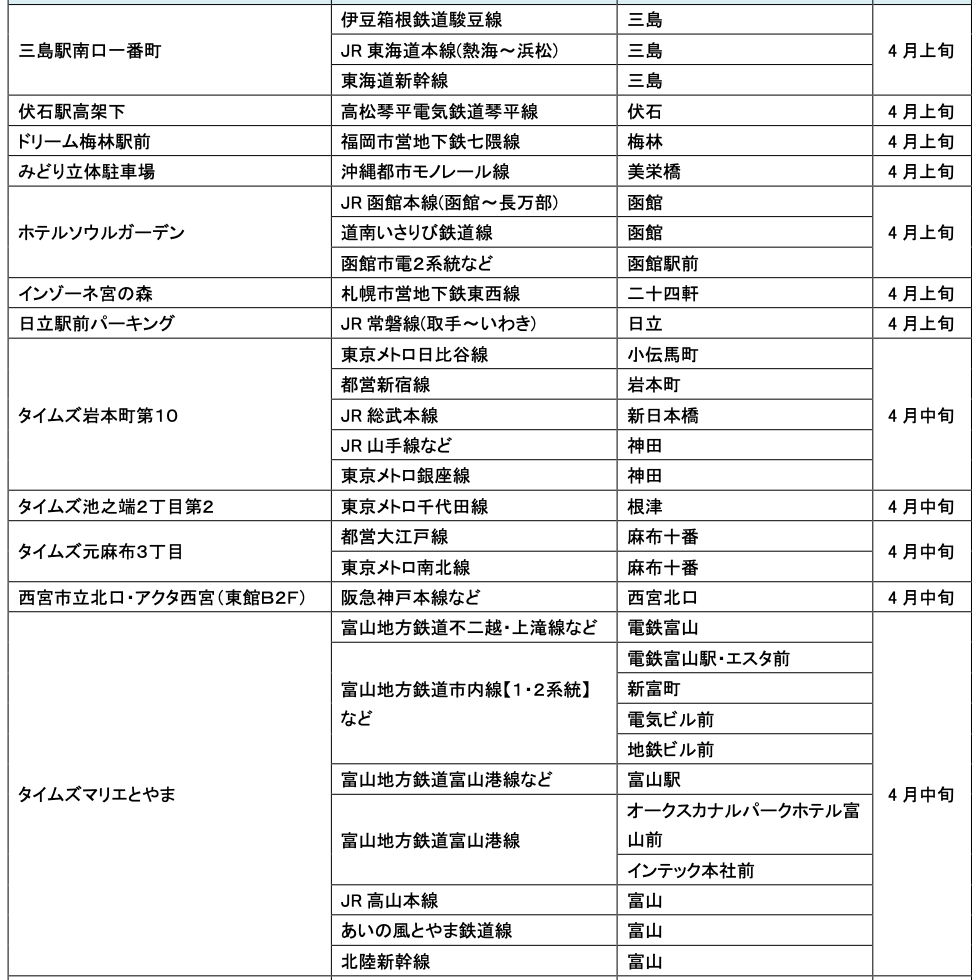 | 三島駅南口一番町 | 伊豆箱根鉄道駿豆線 | 三島 | 4月上旬 |
|---|---|---|---|
| | JR東海道本線(熱海～浜松) | 三島 | |
| | 東海道新幹線 | 三島 | |
| 伏石駅高架下 | 高松琴平電気鉄道琴平線 | 伏石 | 4月上旬 |
| ドリーム梅林駅前 | 福岡市営地下鉄七隈線 | 梅林 | 4月上旬 |
| みどり立体駐車場 | 沖縄都市モノレール線 | 美栄橋 | 4月上旬 |
| ホテルソウルガーデン | JR函館本線(函館～長万部) | 函館 | 4月上旬 |
| | 道南いさりび鉄道線 | 函館 | |
| | 函館市電2系統など | 函館駅前 | |
| インゾーネ宮の森 | 札幌市営地下鉄東西線 | 二十四軒 | 4月上旬 |
| 日立駅前パーキング | JR常磐線(取手～いわき) | 日立 | 4月上旬 |
| タイムズ岩本町第10 | 東京メトロ日比谷線 | 小伝馬町 | 4月中旬 |
| | 都営新宿線 | 岩本町 | |
| | JR総武本線 | 新日本橋 | |
| | JR山手線など | 神田 | |
| | 東京メトロ銀座線 | 神田 | |
| タイムズ池之端2丁目第2 | 東京メトロ千代田線 | 根津 | 4月中旬 |
| タイムズ元麻布3丁目 | 都営大江戸線 | 麻布十番 | 4月中旬 |
| | 東京メトロ南北線 | 麻布十番 | |
| 西宮市立北口・アクタ西宮(東館B2F) | 阪急神戸本線など | 西宮北口 | 4月中旬 |
| タイムズマリエとやま | 富山地方鉄道不二越・上滝線など | 電鉄富山 | 4月中旬 |
| | 富山地方鉄道市内線【1・2系統】など | 電鉄富山駅・エスタ前 | |
| | | 新富町 | |
| | | 電気ビル前 | |
| | | 地鉄ビル前 | |
| | 富山地方鉄道富山港線など | 富山駅 | |
| | 富山地方鉄道富山港線 | オークスカナルパークホテル富山前 | |
| | | インテック本社前 | |
| | JR高山本線 | 富山 | |
| | あいの風とやま鉄道線 | 富山 | |
| | 北陸新幹線 | 富山 | |